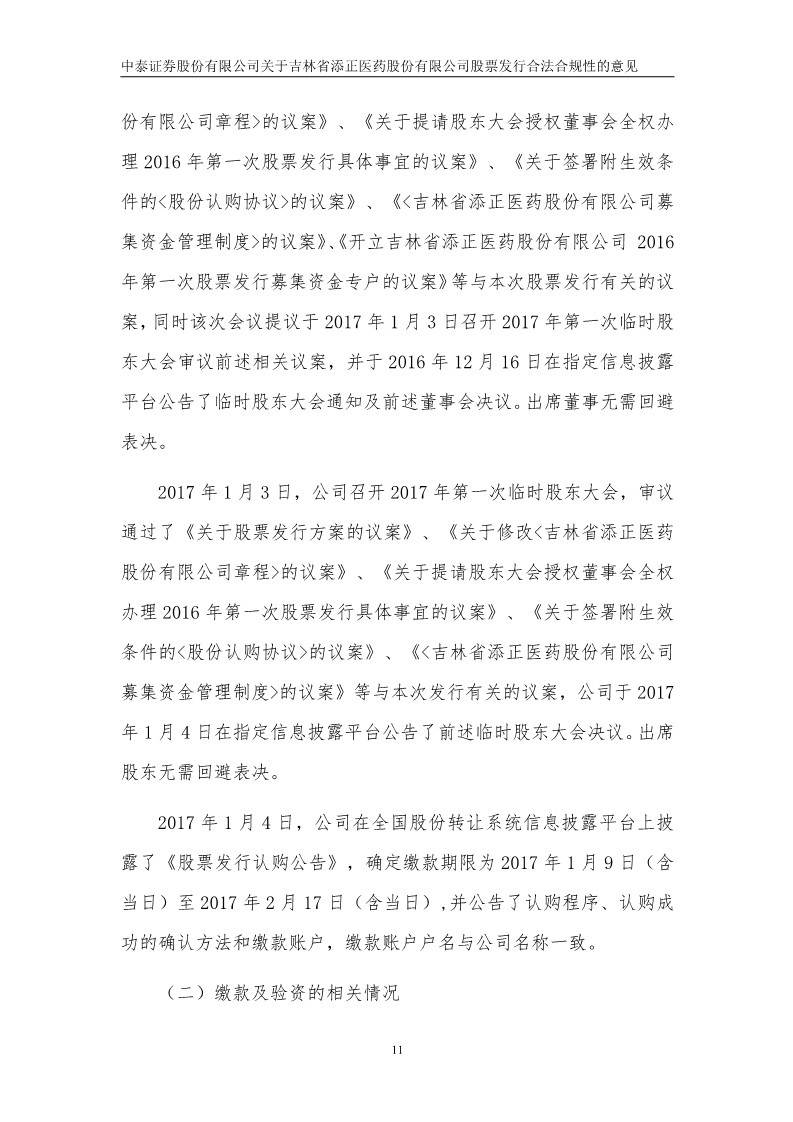 中泰证券股份有限公司关于吉林省添正医药股份有限公司股票发行合法合规性的意见

份有限公司章程>的议案》、《关于提请股东大会授权董事会全权办理 2016 年第一次股票发行具体事宜的议案》、《关于签署附生效条件的<股份认购协议>的议案》、《<吉林省添正医药股份有限公司募集资金管理制度>的议案》、《开立吉林省添正医药股份有限公司 2016 年第一次股票发行募集资金专户的议案》等与本次股票发行有关的议案，同时该次会议提议于 2017 年 1 月 3 日召开 2017 年第一次临时股东大会审议前述相关议案，并于 2016 年 12 月 16 日在指定信息披露平台公告了临时股东大会通知及前述董事会决议。出席董事无需回避表决。

2017 年 1 月 3 日，公司召开 2017 年第一次临时股东大会，审议通过了《关于股票发行方案的议案》、《关于修改<吉林省添正医药股份有限公司章程>的议案》、《关于提请股东大会授权董事会全权办理 2016 年第一次股票发行具体事宜的议案》、《关于签署附生效条件的<股份认购协议>的议案》、《<吉林省添正医药股份有限公司募集资金管理制度>的议案》等与本次发行有关的议案，公司于 2017 年 1 月 4 日在指定信息披露平台公告了前述临时股东大会决议。出席股东无需回避表决。

2017 年 1 月 4 日，公司在全国股份转让系统信息披露平台上披露了《股票发行认购公告》，确定缴款期限为 2017 年 1 月 9 日（含当日）至 2017 年 2 月 17 日（含当日），并公告了认购程序、认购成功的确认方法和缴款账户，缴款账户户名与公司名称一致。

（二）缴款及验资的相关情况

11